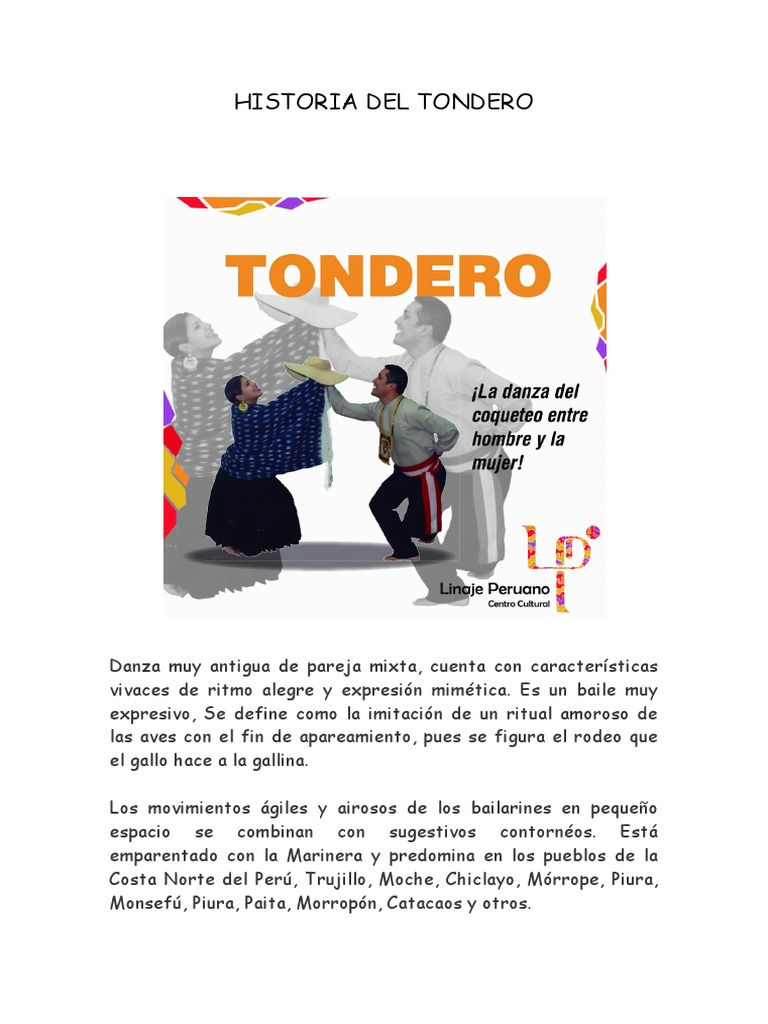 HISTORIA DEL TONDERO

TONDERO

¡La danza del coqueteo entre hombre y la mujer!

LP

Linaje Peruano
Centro Cultural

Danza muy antigua de pareja mixta, cuenta con características vivaces de ritmo alegre y expresión mimética. Es un baile muy expresivo, Se define como la imitación de un ritual amoroso de las aves con el fin de apareamiento, pues se figura el rodeo que el gallo hace a la gallina.

Los movimientos ágiles y airosos de los bailarines en pequeño espacio se combinan con sugestivos contornéos. Está emparentado con la Marinera y predomina en los pueblos de la Costa Norte del Perú, Trujillo, Moche, Chiclayo, Mórrope, Piura, Monsefú, Piura, Paita, Morropón, Catacaos y otros.